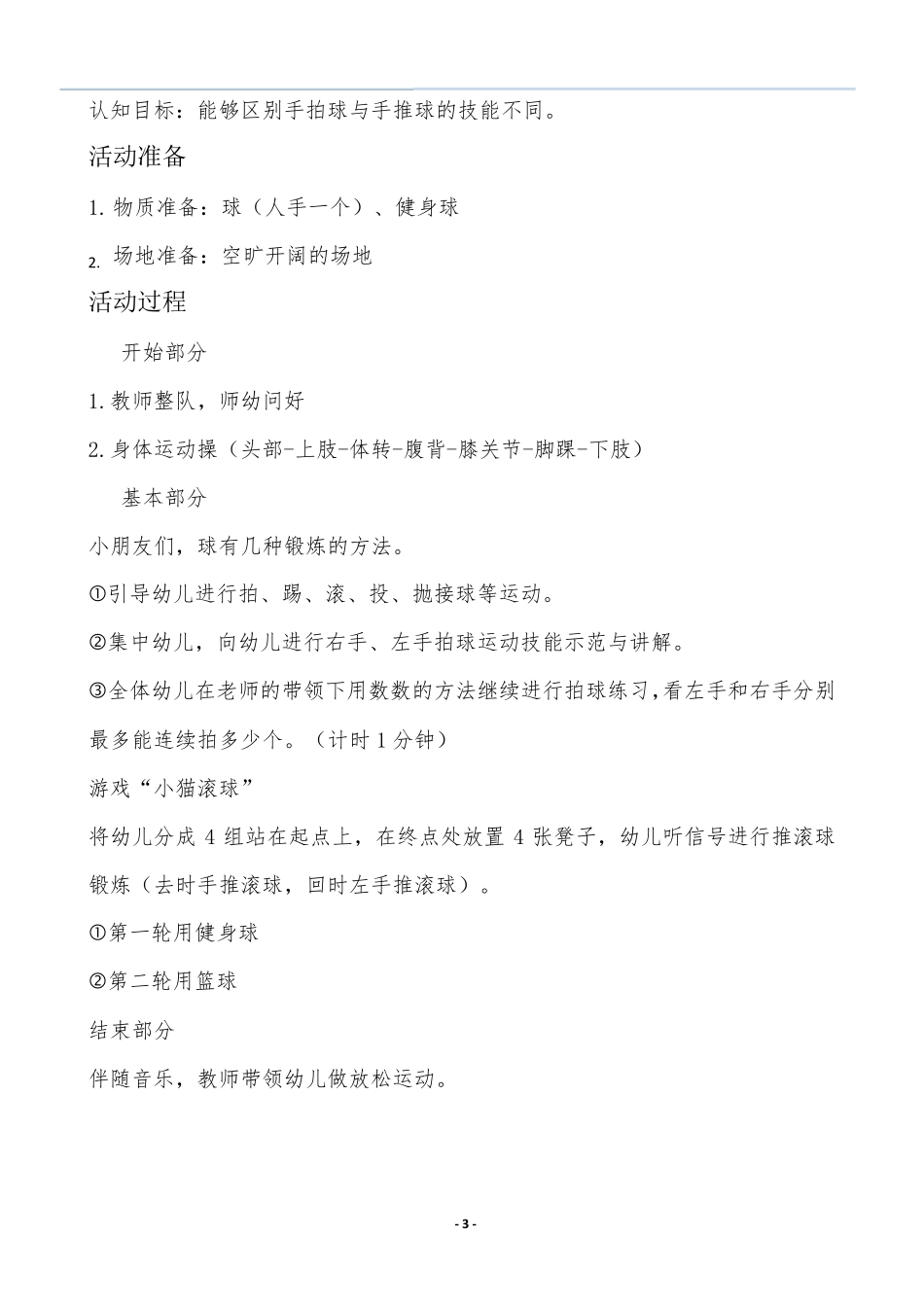 认知目标：能够区别手拍球与手推球的技能不同。

活动准备

1. 物质准备：球（人手一个）、健身球

2. 场地准备：空旷开阔的场地

活动过程

开始部分

1. 教师整队，师幼问好

2. 身体运动操（头部-上肢-体转-腹背-膝关节-脚踝-下肢）

基本部分

小朋友们，球有几种锻炼的方法。

①引导幼儿进行拍、踢、滚、投、抛接球等运动。

②集中幼儿，向幼儿进行右手、左手拍球运动技能示范与讲解。

③全体幼儿在老师的带领下用数数的方法继续进行拍球练习，看左手和右手分别最多能连续拍多少个。（计时 1 分钟）

游戏“小猫滚球”

将幼儿分成 4 组站在起点上，在终点处放置 4 张凳子，幼儿听信号进行推滚球锻炼（去时手推滚球，回时左手推滚球）。

①第一轮用健身球

②第二轮用篮球

结束部分

伴随音乐，教师带领幼儿做放松运动。

- 3 -